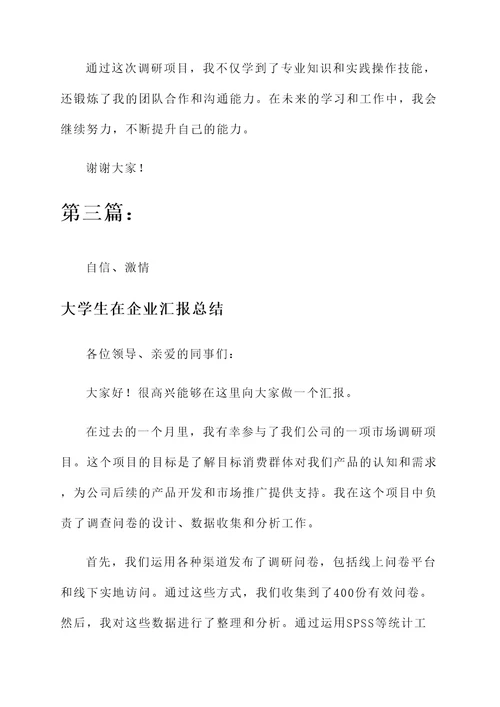 通过这次调研项目，我不仅学到了专业知识和实践操作技能，还锻炼了我的团队合作和沟通能力。在未来的学习和工作中，我会继续努力，不断提升自己的能力。

谢谢大家！

第三篇：

自信、激情

大学生在企业汇报总结

各位领导、亲爱的同事们：

大家好！很高兴能够在这里向大家做一个汇报。

在过去的一个月里，我有幸参与了我们公司的一项市场调研项目。这个项目的目标是了解目标消费群体对我们产品的认知和需求，为公司后续的产品开发和市场推广提供支持。我在这个项目中负责了调查问卷的设计、数据收集和分析工作。

首先，我们运用各种渠道发布了调研问卷，包括线上问卷平台和线下实地访问。通过这些方式，我们收集到了400份有效问卷。然后，我对这些数据进行了整理和分析。通过运用SPSS等统计工